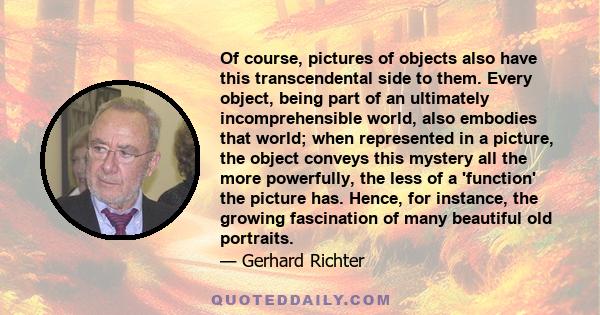 Of course, pictures of objects also have this transcendental side to them. Every object, being part of an ultimately incomprehensible world, also embodies that world; when represented in a picture, the object conveys this mystery all the more powerfully, the less of a 'function' the picture has. Hence, for instance, the growing fascination of many beautiful old portraits.

— Gerhard Richter

QUOTEDDAILY.COM